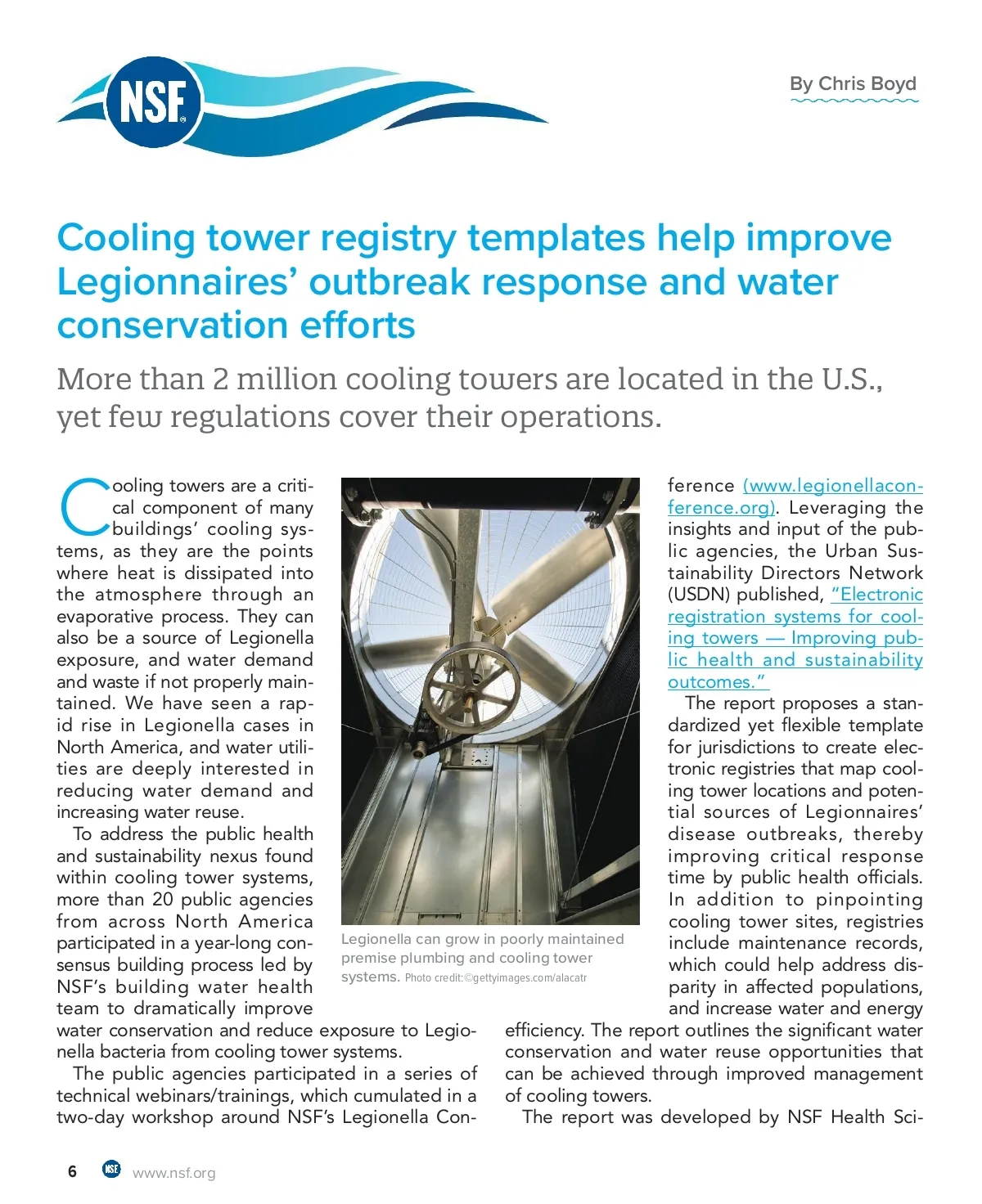 NSF

By Chris Boyd

Cooling tower registry templates help improve Legionnaires' outbreak response and water conservation efforts

More than 2 million cooling towers are located in the U.S., yet few regulations cover their operations.

Cooling towers are a critical component of many buildings' cooling systems, as they are the points where heat is dissipated into the atmosphere through an evaporative process. They can also be a source of Legionella exposure, and water demand and waste if not properly maintained. We have seen a rapid rise in Legionella cases in North America, and water utilities are deeply interested in reducing water demand and increasing water reuse.

To address the public health and sustainability nexus found within cooling tower systems, more than 20 public agencies from across North America participated in a year-long consensus building process led by NSF's building water health team to dramatically improve water conservation and reduce exposure to Legionella bacteria from cooling tower systems.

The public agencies participated in a series of technical webinars/trainings, which cumulated in a two-day workshop around NSF's Legionella Conference (www.legionellaconference.org). Leveraging the insights and input of the public agencies, the Urban Sustainability Directors Network (USDN) published, "Electronic registration systems for cooling towers — Improving public health and sustainability outcomes."

The report proposes a standardized yet flexible template for jurisdictions to create electronic registries that map cooling tower locations and potential sources of Legionnaires' disease outbreaks, thereby improving critical response time by public health officials. In addition to pinpointing cooling tower sites, registries include maintenance records, which could help address disparity in affected populations, and increase water and energy efficiency. The report outlines the significant water conservation and water reuse opportunities that can be achieved through improved management of cooling towers.

The report was developed by NSF Health Sci-

Legionella can grow in poorly maintained premise plumbing and cooling tower systems. Photo credit:©gettyimages.com/alacatr

6 NSF www.nsf.org